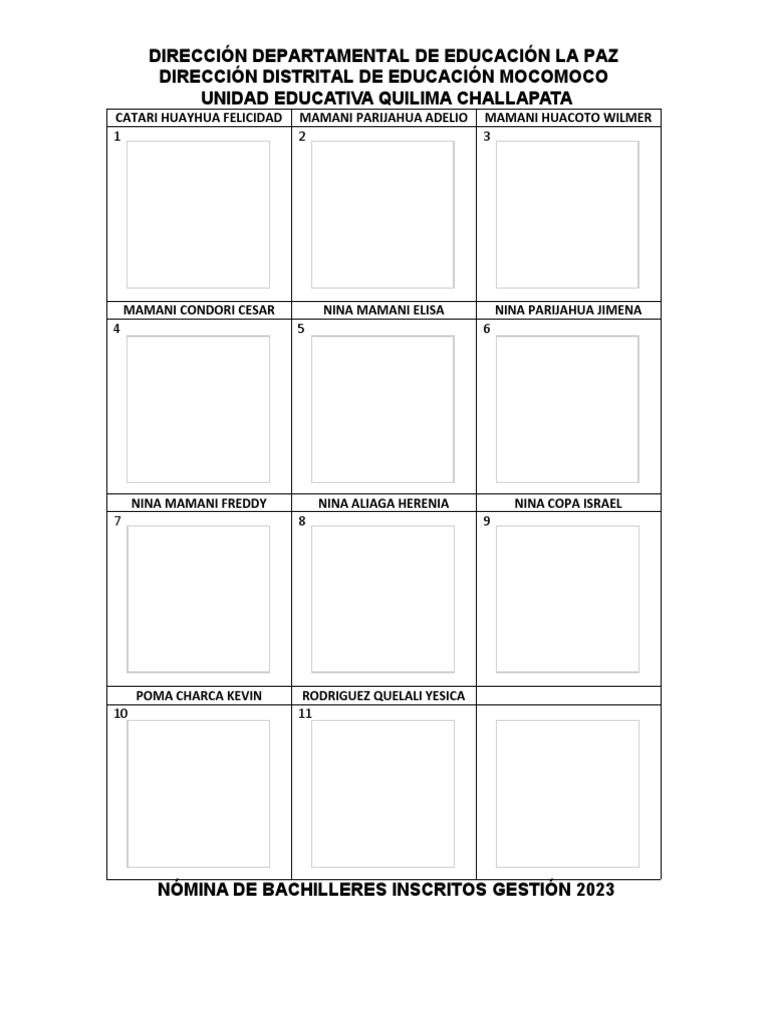 DIRECCIÓN DEPARTAMENTAL DE EDUCACIÓN LA PAZ
DIRECCIÓN DISTRITAL DE EDUCACIÓN MOCOMOCO
UNIDAD EDUCATIVA QUILIMA CHALLAPATA

| CATARI HUAYHUA FELICIDAD | MAMANI PARIJAHUA ADELIO | MAMANI HUACOTO WILMER |
|---|---|---|
| 1 | 2 | 3 |
| MAMANI CONDORI CESAR | NINA MAMANI ELISA | NINA PARIJAHUA JIMENA |
| 4 | 5 | 6 |
| NINA MAMANI FREDDY | NINA ALIAGA HERENIA | NINA COPA ISRAEL |
| 7 | 8 | 9 |
| POMA CHARCA KEVIN | RODRIGUEZ QUELALI YESICA | |
| 10 | 11 | |

NÓMINA DE BACHILLERES INSCRITOS GESTIÓN 2023